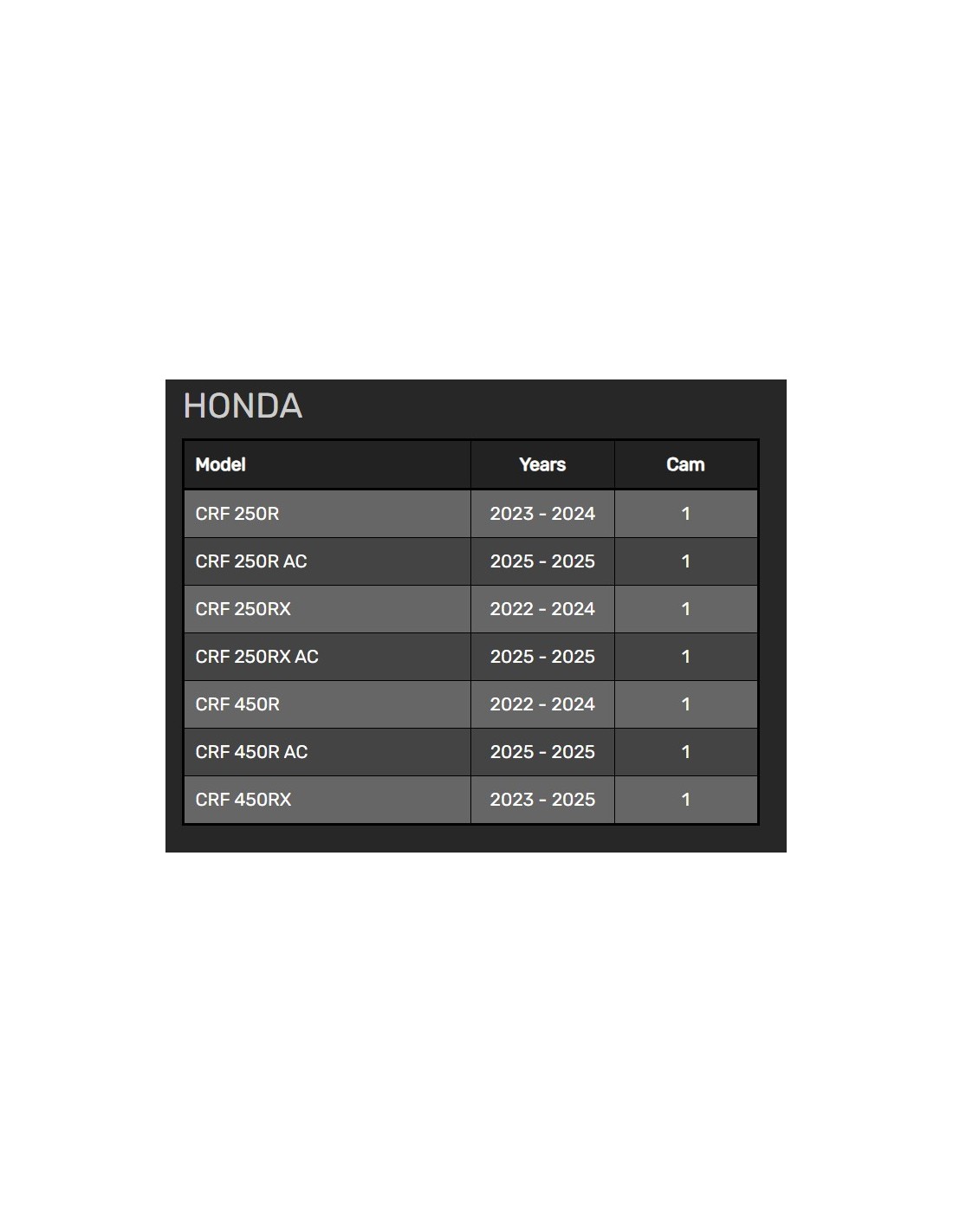 HONDA

| Model | Years | Cam |
|---|---|---|
| CRF 250R | 2023 - 2024 | 1 |
| CRF 250R AC | 2025 - 2025 | 1 |
| CRF 250RX | 2022 - 2024 | 1 |
| CRF 250RX AC | 2025 - 2025 | 1 |
| CRF 450R | 2022 - 2024 | 1 |
| CRF 450R AC | 2025 - 2025 | 1 |
| CRF 450RX | 2023 - 2025 | 1 |